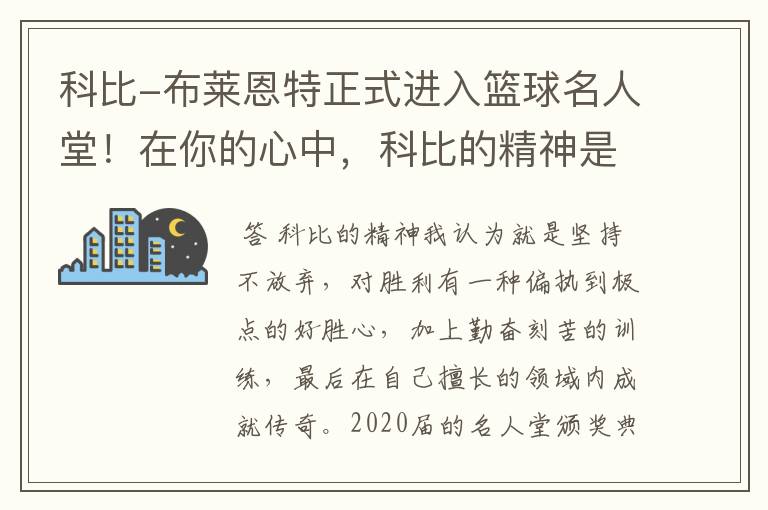 科比-布莱恩特正式进入篮球名人堂！在你的心中，科比的精神是

答 科比的精神我认为就是坚持不放弃，对胜利有一种偏执到极点的好胜心，加上勤奋刻苦的训练，最后在自己擅长的领域内成就传奇。2020届的名人堂颁奖典